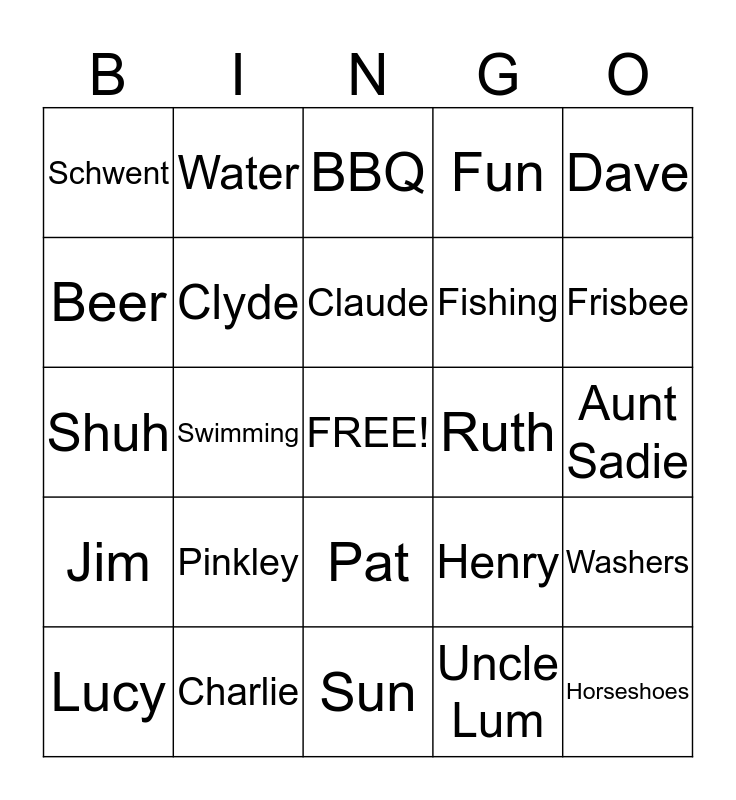 | B | I | N | G | O |
|---|---|---|---|---|
| Schwent | Water | BBQ | Fun | Dave |
| Beer | Clyde | Claude | Fishing | Frisbee |
| Shuh | Swimming | FREE! | Ruth | Aunt Sadie |
| Jim | Pinkley | Pat | Henry | Washers |
| Lucy | Charlie | Sun | Uncle Lum | Horseshoes |